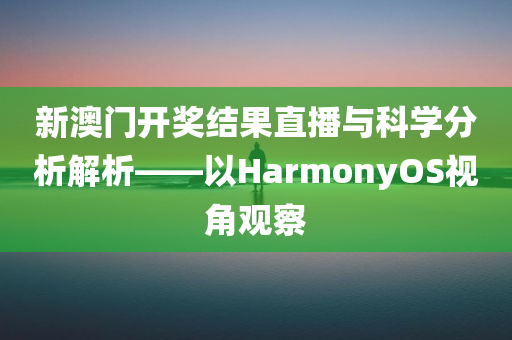 新澳门开奖结果直播与科学分析解析——以HarmonyOS视角观察